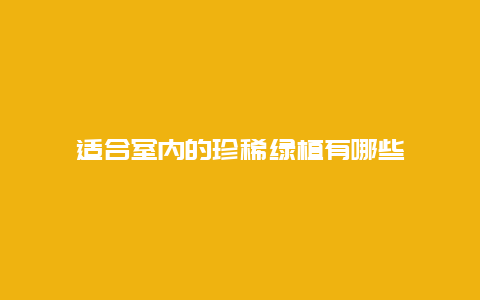 适合室内的珍稀绿植有哪些